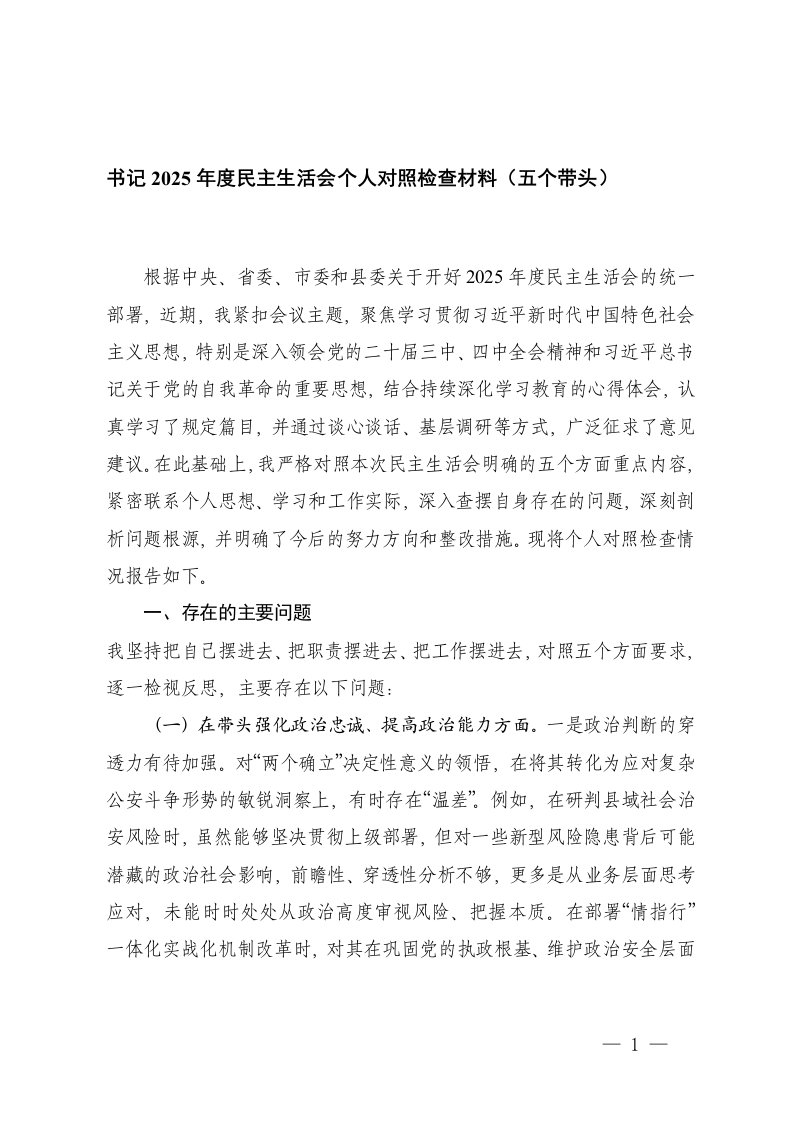 书记 2025 年度民主生活会个人对照检查材料（五个带头）

根据中央、省委、市委和县委关于开好 2025 年度民主生活会的统一部署，近期，我紧扣会议主题，聚焦学习贯彻习近平新时代中国特色社会主义思想，特别是深入领会党的二十届三中、四中全会精神和习近平总书记关于党的自我革命的重要思想，结合持续深化学习教育的心得体会，认真学习了规定篇目，并通过谈心谈话、基层调研等方式，广泛征求了意见建议。在此基础上，我严格对照本次民主生活会明确的五个方面重点内容，紧密联系个人思想、学习和工作实际，深入查摆自身存在的问题，深刻剖析问题根源，并明确了今后的努力方向和整改措施。现将个人对照检查情况报告如下。

一、存在的主要问题

我坚持把自己摆进去、把职责摆进去、把工作摆进去，对照五个方面要求，逐一检视反思，主要存在以下问题：

（一）在带头强化政治忠诚、提高政治能力方面。一是政治判断的穿透力有待加强。对“两个确立”决定性意义的领悟，在将其转化为应对复杂公安斗争形势的敏锐洞察上，有时存在“温差”。例如，在研判县域社会治安风险时，虽然能够坚决贯彻上级部署，但对一些新型风险隐患背后可能潜藏的政治社会影响，前瞻性、穿透性分析不够，更多是从业务层面思考应对，未能时时处处从政治高度审视风险、把握本质。在部署“情指行”一体化实战化机制改革时，对其在巩固党的执政根基、维护政治安全层面

— 1 —